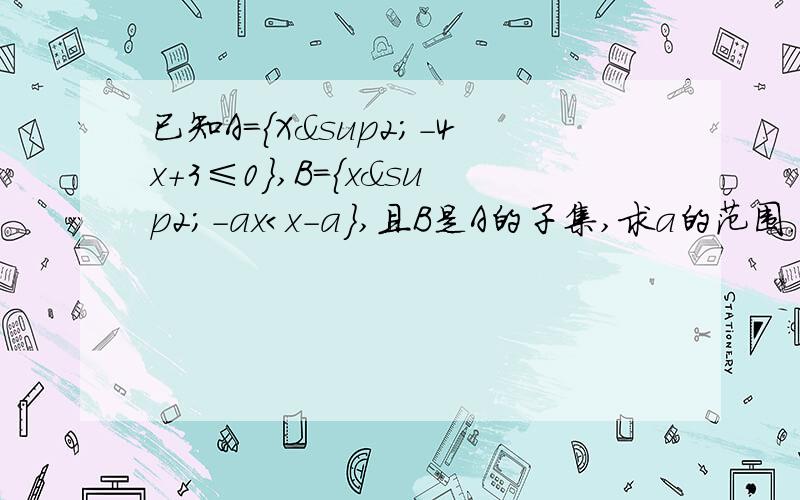 已知A={X&sup2;-4x+3≤0},B={x&sup2;-ax<x-a},且B是A的子集,求a的范围

STATIONERY